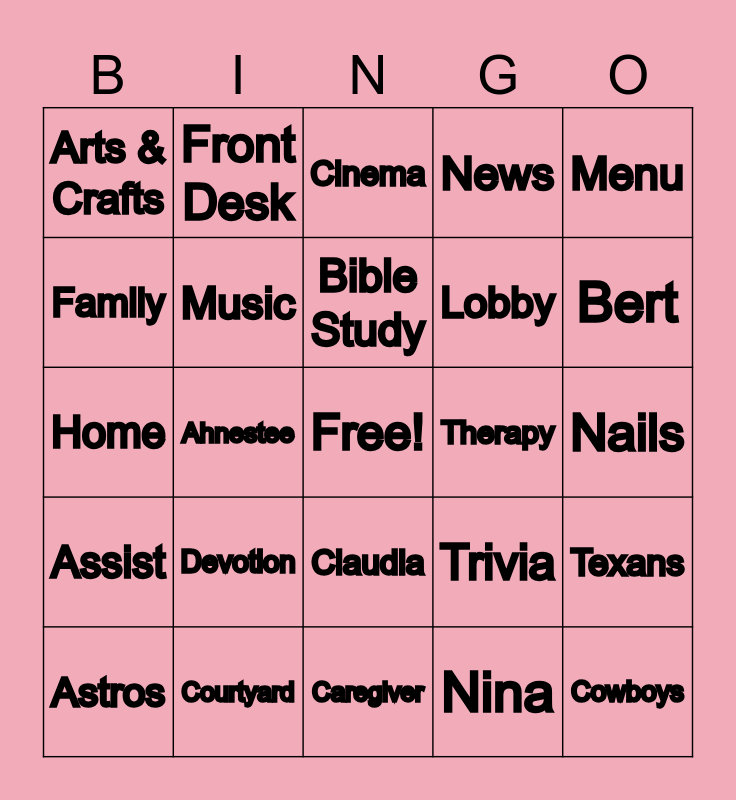 | B | I | N | G | O |
|---|---|---|---|---|
| Arts & Crafts | Front Desk | Cinema | News | Menu |
| Family | Music | Bible Study | Lobby | Bert |
| Home | Ahnestee | Free! | Therapy | Nails |
| Assist | Devotion | Claudia | Trivia | Texans |
| Astros | Courtyard | Caregiver | Nina | Cowboys |